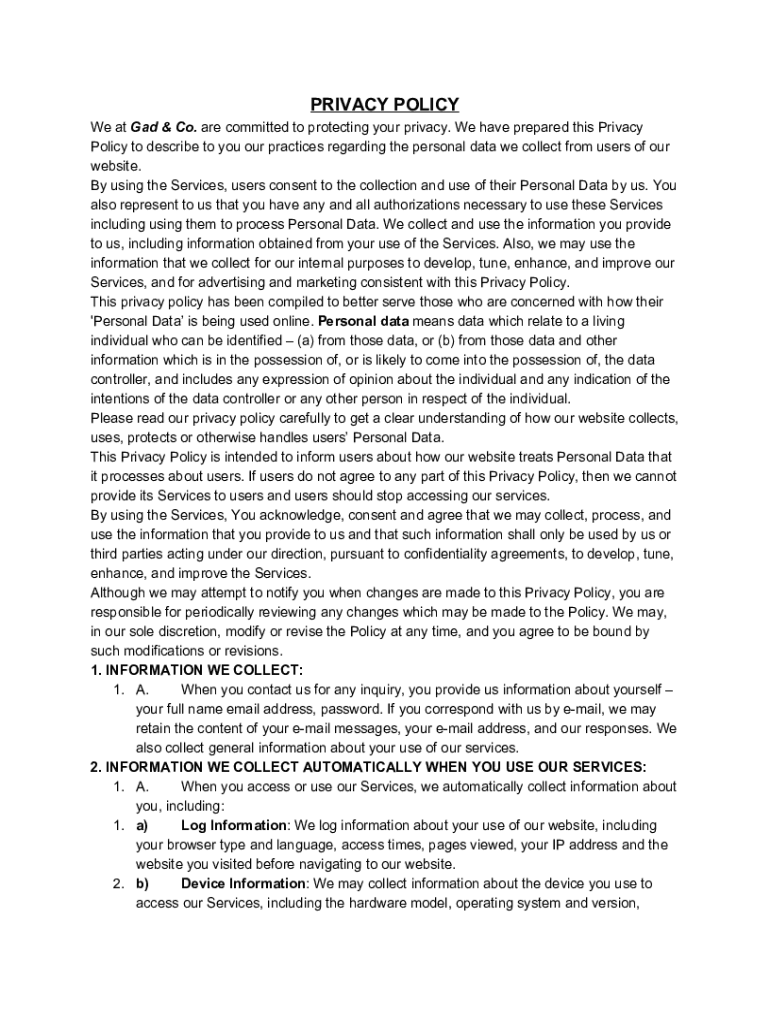 PRIVACY POLICY

We at Gad & Co. are committed to protecting your privacy. We have prepared this Privacy Policy to describe to you our practices regarding the personal data we collect from users of our website.

By using the Services, users consent to the collection and use of their Personal Data by us. You also represent to us that you have any and all authorizations necessary to use these Services including using them to process Personal Data. We collect and use the information you provide to us, including information obtained from your use of the Services. Also, we may use the information that we collect for our internal purposes to develop, tune, enhance, and improve our Services, and for advertising and marketing consistent with this Privacy Policy.

This privacy policy has been compiled to better serve those who are concerned with how their 'Personal Data' is being used online. Personal data means data which relate to a living individual who can be identified – (a) from those data, or (b) from those data and other information which is in the possession of, or is likely to come into the possession of, the data controller, and includes any expression of opinion about the individual and any indication of the intentions of the data controller or any other person in respect of the individual.

Please read our privacy policy carefully to get a clear understanding of how our website collects, uses, protects or otherwise handles users' Personal Data.

This Privacy Policy is intended to inform users about how our website treats Personal Data that it processes about users. If users do not agree to any part of this Privacy Policy, then we cannot provide its Services to users and users should stop accessing our services.

By using the Services, You acknowledge, consent and agree that we may collect, process, and use the information that you provide to us and that such information shall only be used by us or third parties acting under our direction, pursuant to confidentiality agreements, to develop, tune, enhance, and improve the Services.

Although we may attempt to notify you when changes are made to this Privacy Policy, you are responsible for periodically reviewing any changes which may be made to the Policy. We may, in our sole discretion, modify or revise the Policy at any time, and you agree to be bound by such modifications or revisions.

1. INFORMATION WE COLLECT:

1. A. When you contact us for any inquiry, you provide us information about yourself – your full name email address, password. If you correspond with us by e-mail, we may retain the content of your e-mail messages, your e-mail address, and our responses. We also collect general information about your use of our services.

2. INFORMATION WE COLLECT AUTOMATICALLY WHEN YOU USE OUR SERVICES:

1. A. When you access or use our Services, we automatically collect information about you, including:

1. a) Log Information: We log information about your use of our website, including your browser type and language, access times, pages viewed, your IP address and the website you visited before navigating to our website.

2. b) Device Information: We may collect information about the device you use to access our Services, including the hardware model, operating system and version,